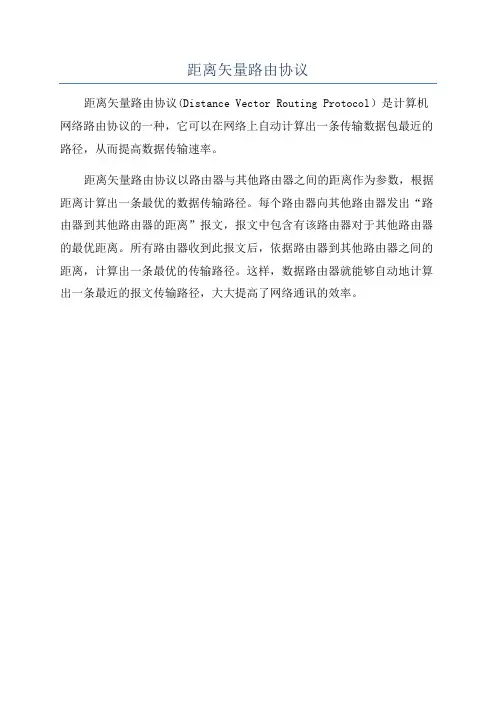 距离矢量路由协议

距离矢量路由协议(Distance Vector Routing Protocol）是计算机网络路由协议的一种，它可以在网络上自动计算出一条传输数据包最近的路径，从而提高数据传输速率。

距离矢量路由协议以路由器与其他路由器之间的距离作为参数，根据距离计算出一条最优的数据传输路径。每个路由器向其他路由器发出“路由器到其他路由器的距离”报文，报文中包含有该路由器对于其他路由器的最优距离。所有路由器收到此报文后，依据路由器到其他路由器之间的距离，计算出一条最优的传输路径。这样，数据路由器就能够自动地计算出一条最近的报文传输路径，大大提高了网络通讯的效率。